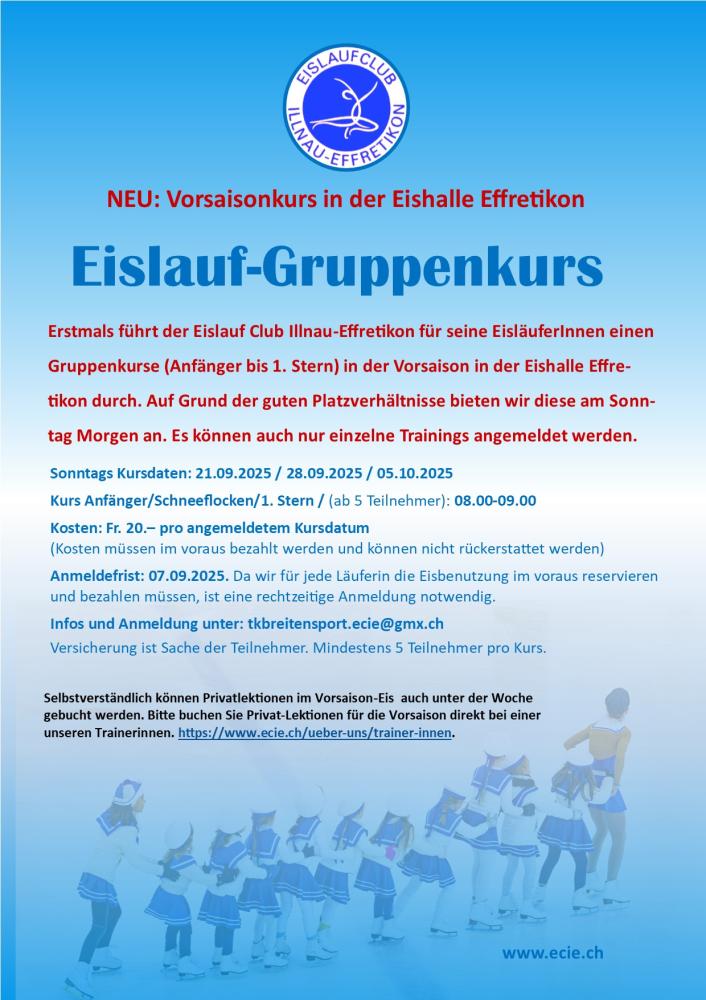 EISLAUFCLUB
ILLNAU-EFFRETIKON

NEU: Vorsaisonkurs in der Eishalle Effretikon

Eislauf-Gruppenkurs

Erstmals führt der Eislauf Club Illnau-Effretikon für seine EisläuferInnen einen Gruppenkurse (Anfänger bis 1. Stern) in der Vorsaison in der Eishalle Effretikon durch. Auf Grund der guten Platzverhältnisse bieten wir diese am Sonntag Morgen an. Es können auch nur einzelne Trainings angemeldet werden.

Sonntags Kursdaten: 21.09.2025 / 28.09.2025 / 05.10.2025

Kurs Anfänger/Schneeflocken/1. Stern / (ab 5 Teilnehmer): 08.00-09.00

Kosten: Fr. 20.– pro angemeldetem Kursdatum
(Kosten müssen im voraus bezahlt werden und können nicht rückerstattet werden)

Anmeldefrist: 07.09.2025. Da wir für jede Läuferin die Eisbenutzung im voraus reservieren und bezahlen müssen, ist eine rechtzeitige Anmeldung notwendig.

Infos und Anmeldung unter: tkbreitensport.ecie@gmx.ch
Versicherung ist Sache der Teilnehmer. Mindestens 5 Teilnehmer pro Kurs.

Selbstverständlich können Privatlektionen im Vorsaison-Eis auch unter der Woche gebucht werden. Bitte buchen Sie Privat-Lektionen für die Vorsaison direkt bei einer unseren Trainerinnen. https://www.ecie.ch/ueber-uns/trainer-innen.

www.ecie.ch